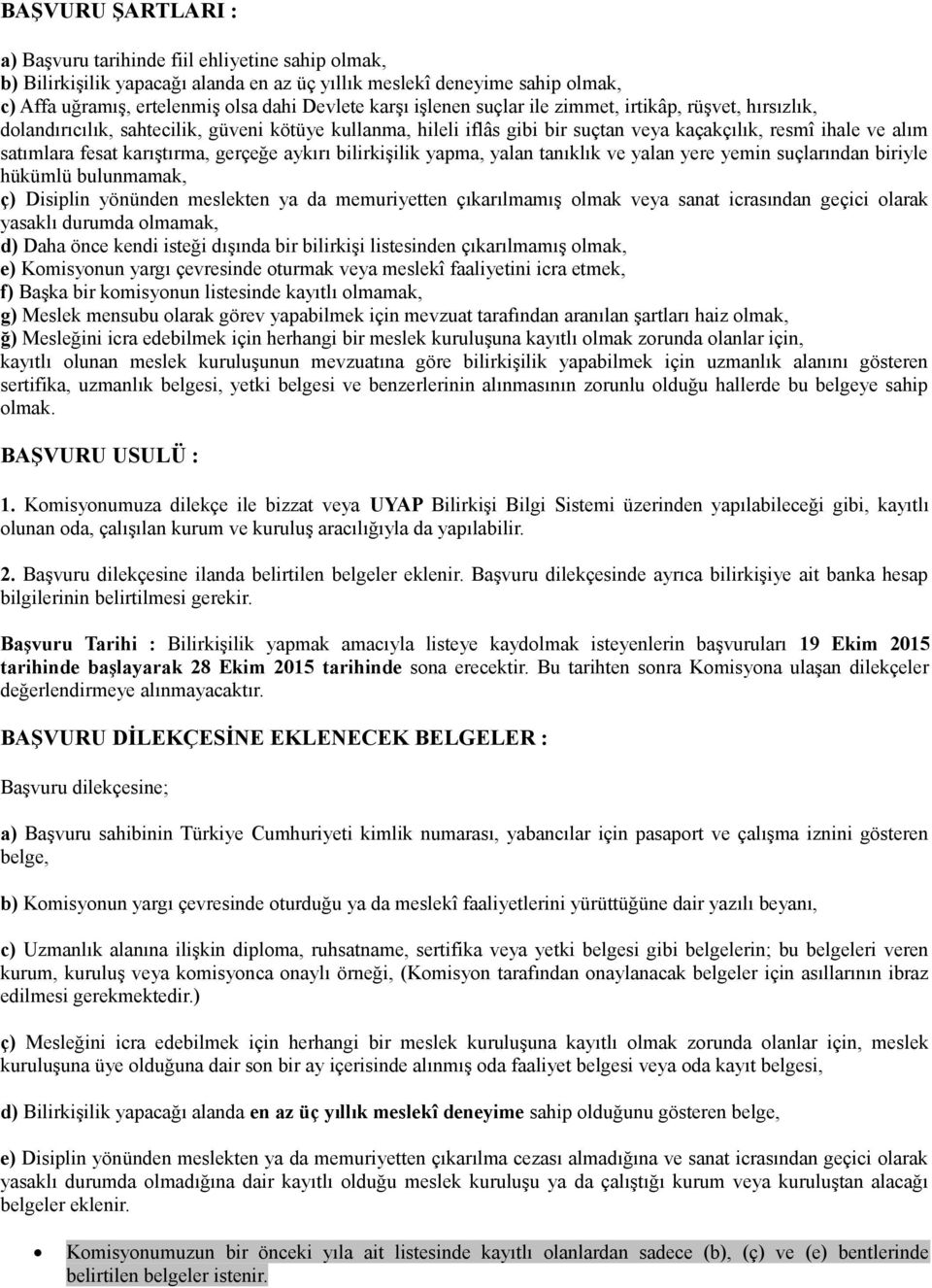 BAŞVURU ŞARTLARI :

a) Başvuru tarihinde fiil ehliyetine sahip olmak,
b) Bilirkişilik yapacağı alanda en az üç yıllık meslekî deneyime sahip olmak,
c) Affa uğramış, ertelenmiş olsa dahi Devlete karşı işlenen suçlar ile zimmet, irtikâp, rüşvet, hırsızlık, dolandırıcılık, sahtecilik, güveni kötüye kullanma, hileli iflâs gibi bir suçtan veya kaçakçılık, resmî ihale ve alım satımlara fesat karıştırma, gerçeğe aykırı bilirkişilik yapma, yalan tanıklık ve yalan yere yemin suçlarından biriyle hükümlü bulunmamak,
ç) Disiplin yönünden meslekten ya da memuriyetten çıkarılmamış olmak veya sanat icrasından geçici olarak yasaklı durumda olmamak,
d) Daha önce kendi isteği dışında bir bilirkişi listesinden çıkarılmamış olmak,
e) Komisyonun yargı çevresinde oturmak veya meslekî faaliyetini icra etmek,
f) Başka bir komisyonun listesinde kayıtlı olmamak,
g) Meslek mensubu olarak görev yapabilmek için mevzuat tarafından aranılan şartları haiz olmak,
ğ) Mesleğini icra edebilmek için herhangi bir meslek kuruluşuna kayıtlı olmak zorunda olanlar için, kayıtlı olunan meslek kuruluşunun mevzuatına göre bilirkişilik yapabilmek için uzmanlık alanını gösteren sertifika, uzmanlık belgesi, yetki belgesi ve benzerlerinin alınmasının zorunlu olduğu hallerde bu belgeye sahip olmak.

BAŞVURU USULÜ :

1. Komisyonumuza dilekçe ile bizzat veya UYAP Bilirkişi Bilgi Sistemi üzerinden yapılabileceği gibi, kayıtlı olunan oda, çalışılan kurum ve kuruluş aracılığıyla da yapılabilir.

2. Başvuru dilekçesine ilanda belirtilen belgeler eklenir. Başvuru dilekçesinde ayrıca bilirkişiye ait banka hesap bilgilerinin belirtilmesi gerekir.

Başvuru Tarihi : Bilirkişilik yapmak amacıyla listeye kaydolmak isteyenlerin başvuruları 19 Ekim 2015 tarihinde başlayarak 28 Ekim 2015 tarihinde sona erecektir. Bu tarihten sonra Komisyona ulaşan dilekçeler değerlendirmeye alınmayacaktır.

BAŞVURU DİLEKÇESİNE EKLENECEK BELGELER :

Başvuru dilekçesine;

a) Başvuru sahibinin Türkiye Cumhuriyeti kimlik numarası, yabancılar için pasaport ve çalışma iznini gösteren belge,

b) Komisyonun yargı çevresinde oturduğu ya da meslekî faaliyetlerini yürüttüğüne dair yazılı beyanı,

c) Uzmanlık alanına ilişkin diploma, ruhsatname, sertifika veya yetki belgesi gibi belgelerin; bu belgeleri veren kurum, kuruluş veya komisyonca onaylı örneği, (Komisyon tarafından onaylanacak belgeler için asıllarının ibraz edilmesi gerekmektedir.)

ç) Mesleğini icra edebilmek için herhangi bir meslek kuruluşuna kayıtlı olmak zorunda olanlar için, meslek kuruluşuna üye olduğuna dair son bir ay içerisinde alınmış oda faaliyet belgesi veya oda kayıt belgesi,

d) Bilirkişilik yapacağı alanda en az üç yıllık meslekî deneyime sahip olduğunu gösteren belge,

e) Disiplin yönünden meslekten ya da memuriyetten çıkarılma cezası almadığına ve sanat icrasından geçici olarak yasaklı durumda olmadığına dair kayıtlı olduğu meslek kuruluşu ya da çalıştığı kurum veya kuruluştan alacağı belgeler eklenir.

• Komisyonumuzun bir önceki yıla ait listesinde kayıtlı olanlardan sadece (b), (ç) ve (e) bentlerinde belirtilen belgeler istenir.